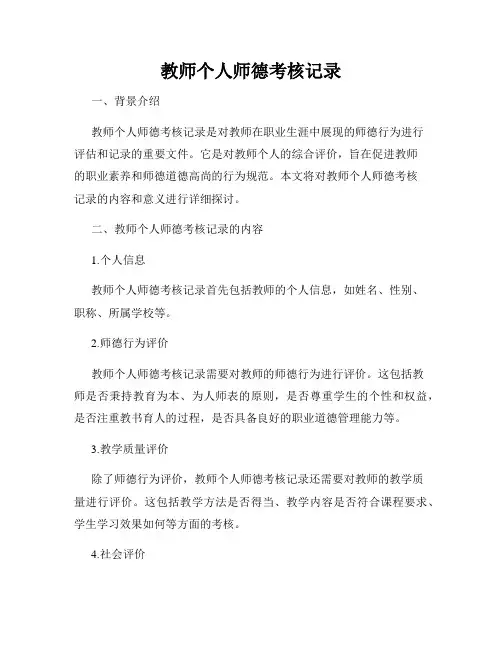 教师个人师德考核记录

一、背景介绍

教师个人师德考核记录是对教师在职业生涯中展现的师德行为进行评估和记录的重要文件。它是对教师个人的综合评价，旨在促进教师的职业素养和师德道德高尚的行为规范。本文将对教师个人师德考核记录的内容和意义进行详细探讨。

二、教师个人师德考核记录的内容

1.个人信息

教师个人师德考核记录首先包括教师的个人信息，如姓名、性别、职称、所属学校等。

2.师德行为评价

教师个人师德考核记录需要对教师的师德行为进行评价。这包括教师是否秉持教育为本、为人师表的原则，是否尊重学生的个性和权益，是否注重教书育人的过程，是否具备良好的职业道德管理能力等。

3.教学质量评价

除了师德行为评价，教师个人师德考核记录还需要对教师的教学质量进行评价。这包括教学方法是否得当、教学内容是否符合课程要求、学生学习效果如何等方面的考核。

4.社会评价